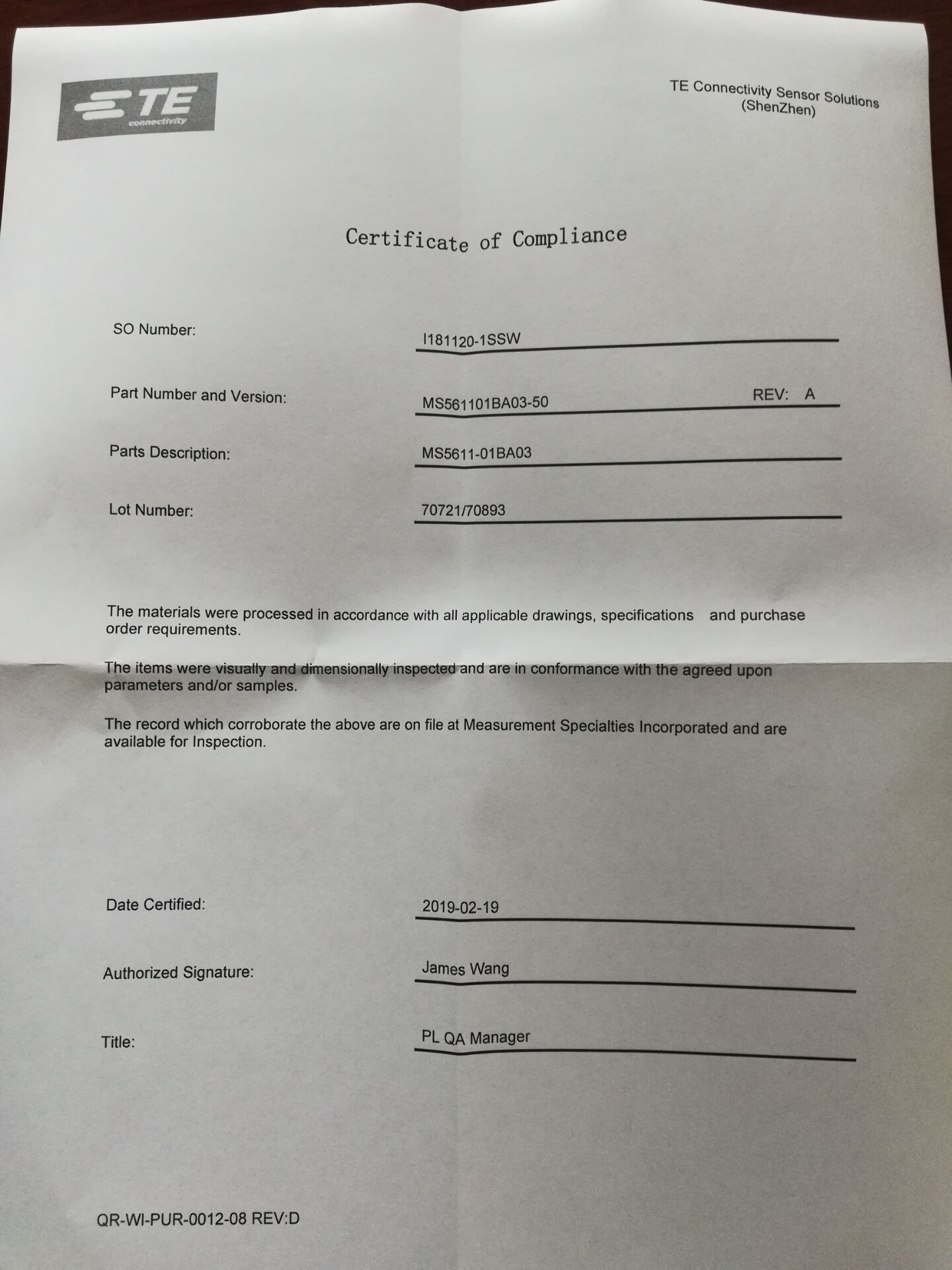 TE connectivity

TE Connectivity Sensor Solutions (ShenZhen)

Certificate of Compliance

SO Number: I181120-1SSW

Part Number and Version: MS561101BA03-50 REV: A

Parts Description: MS5611-01BA03

Lot Number: 70721/70893

The materials were processed in accordance with all applicable drawings, specifications and purchase order requirements.

The items were visually and dimensionally inspected and are in conformance with the agreed upon parameters and/or samples.

The record which corroborate the above are on file at Measurement Specialties Incorporated and are available for Inspection.

Date Certified: 2019-02-19

Authorized Signature: James Wang

Title: PL QA Manager

QR-WI-PUR-0012-08 REV:D